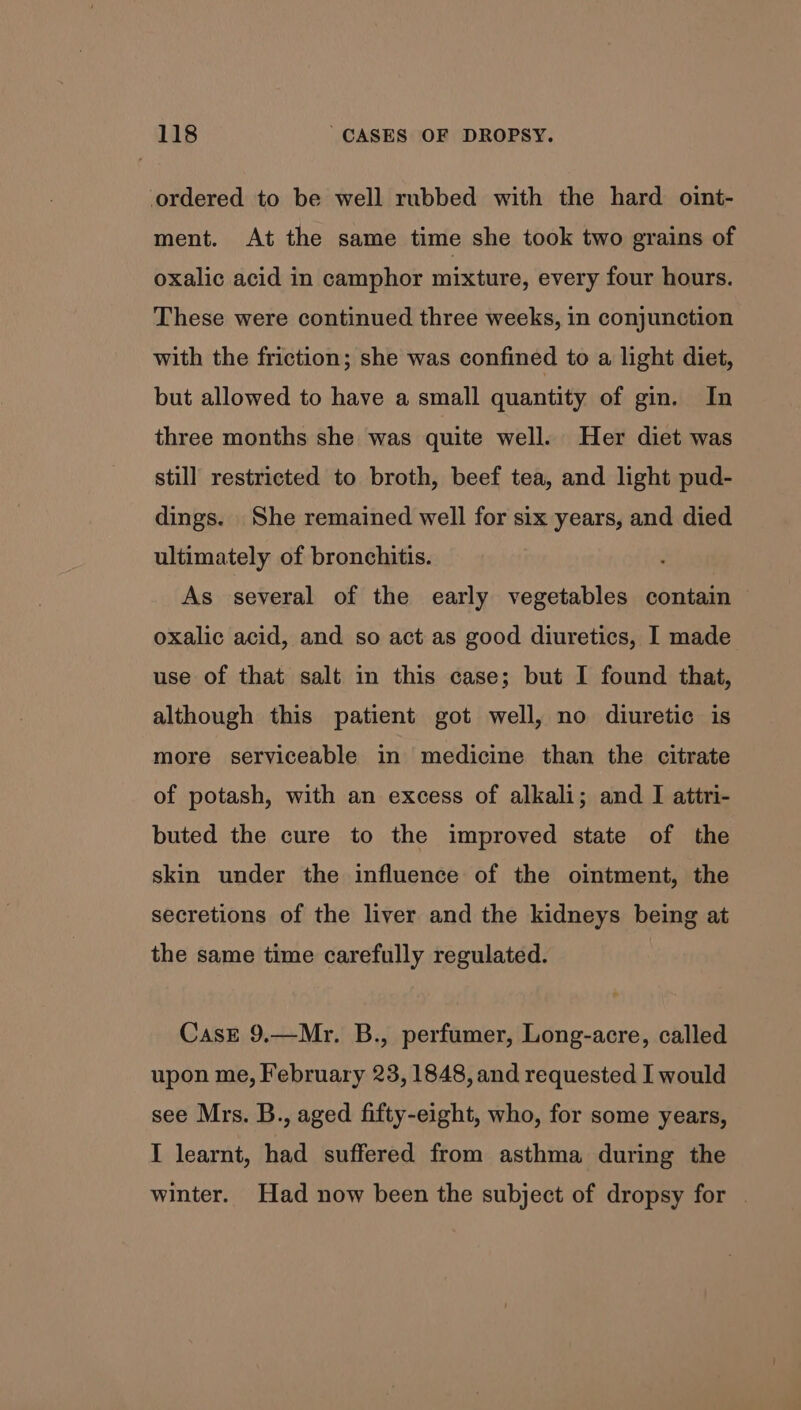 118 CASES OF DROPSY.

ordered to be well rubbed with the hard ointment. At the same time she took two grains of oxalic acid in camphor mixture, every four hours. These were continued three weeks, in conjunction with the friction; she was confined to a light diet, but allowed to have a small quantity of gin. In three months she was quite well. Her diet was still restricted to broth, beef tea, and light puddings. She remained well for six years, and died ultimately of bronchitis.

As several of the early vegetables contain oxalic acid, and so act as good diuretics, I made use of that salt in this case; but I found that, although this patient got well, no diuretic is more serviceable in medicine than the citrate of potash, with an excess of alkali; and I attributed the cure to the improved state of the skin under the influence of the ointment, the secretions of the liver and the kidneys being at the same time carefully regulated.

Case 9.—Mr. B., perfumer, Long-acre, called upon me, February 23, 1848, and requested I would see Mrs. B., aged fifty-eight, who, for some years, I learnt, had suffered from asthma during the winter. Had now been the subject of dropsy for